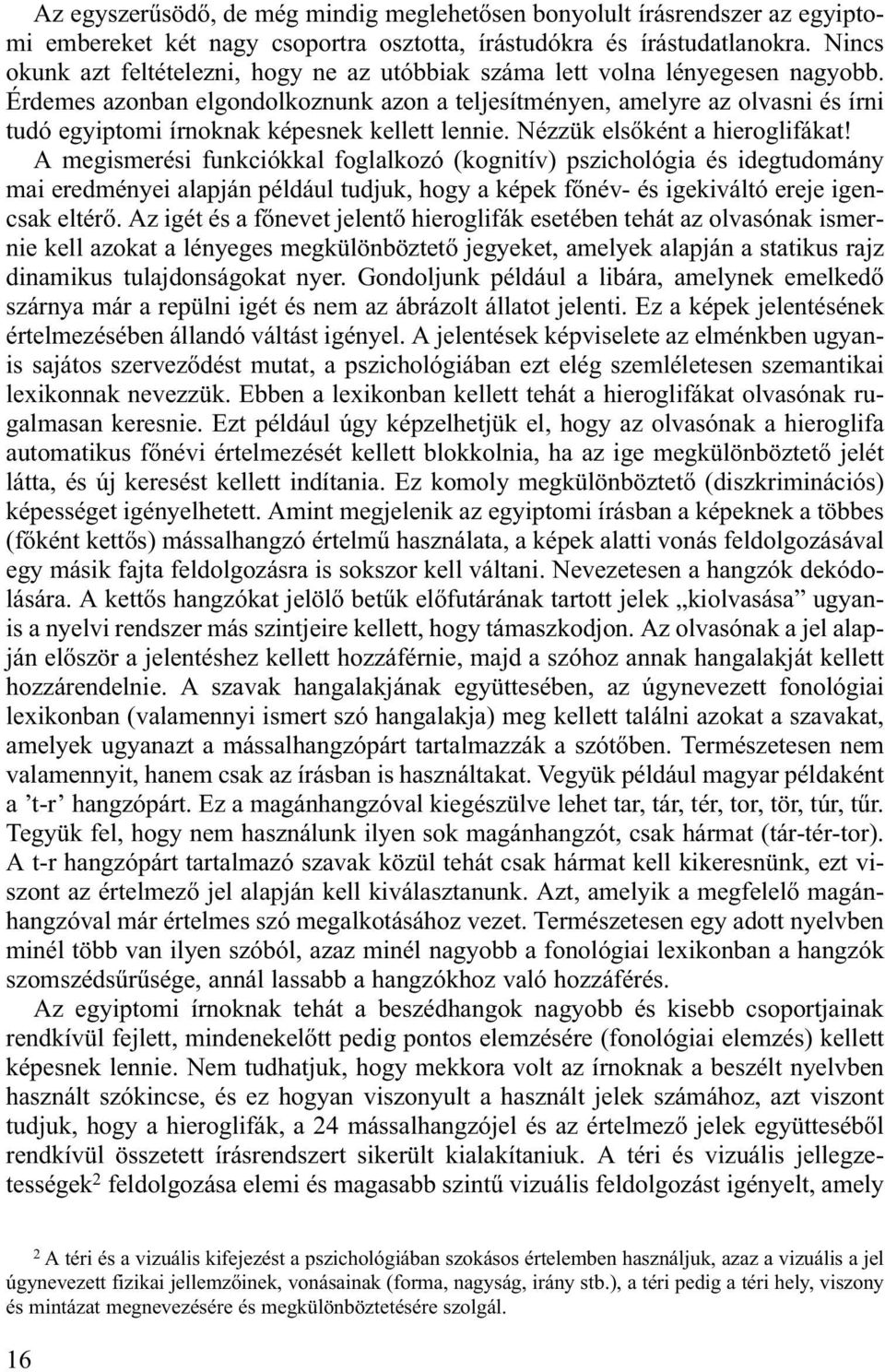 Az egyszerűsödő, de még mindig meglehetősen bonyolult írásrendszer az egyiptomi embereket két nagy csoportra osztotta, írástudókra és írástudatlanokra. Nincs okunk azt feltételezni, hogy ne az utóbbiak száma lett volna lényegesen nagyobb. Érdemes azonban elgondolkoznunk azon a teljesítményen, amelyre az olvasni és írni tudó egyiptomi írnoknak képesnek kellett lennie. Nézzük elsőként a hieroglifákat! A megismerési funkciókkal foglalkozó (kognitív) pszichológia és idegtudomány mai eredményei alapján például tudjuk, hogy a képek főnév- és igekiváltó ereje igencsak eltérő. Az igét és a főnevet jelentő hieroglifák esetében tehát az olvasónak ismernie kell azokat a lényeges megkülönböztető jegyeket, amelyek alapján a statikus rajz dinamikus tulajdonságokat nyer. Gondoljunk például a libára, amelynek emelkedő szárnya már a repülni igét és nem az ábrázolt állatot jelenti. Ez a képek jelentésének értelmezésében állandó váltást igényel. A jelentések képviselete az elménkben ugyanis sajátos szerveződést mutat, a pszichológiában ezt elég szemléletesen szemantikai lexikonnak nevezzük. Ebben a lexikonban kellett tehát a hieroglifákat olvasónak rugalmasan keresnie. Ezt például úgy képzelhetjük el, hogy az olvasónak a hieroglifa automatikus főnévi értelmezését kellett blokkolnia, ha az ige megkülönböztető jelét látta, és új keresést kellett indítania. Ez komoly megkülönböztető (diszkriminációs) képességet igényelhetett. Amint megjelenik az egyiptomi írásban a képeknek a többes (főként kettős) mássalhangzó értelmű használata, a képek alatti vonás feldolgozásával egy másik fajta feldolgozásra is sokszor kell váltani. Nevezetesen a hangzók dekódolására. A kettős hangzókat jelölő betűk előfutárának tartott jelek „kiolvasása” ugyanis a nyelvi rendszer más szintjeire kellett, hogy támaszkodjon. Az olvasónak a jel alapján először a jelentéshez kellett hozzáférnie, majd a szóhoz annak hangalakját kellett hozzárendelnie. A szavak hangalakjának együttesében, az úgynevezett fonológiai lexikonban (valamennyi ismert szó hangalakja) meg kellett találni azokat a szavakat, amelyek ugyanazt a mássalhangzópárt tartalmazzák a szótőben. Természetesen nem valamennyit, hanem csak az írásban is használtakat. Vegyük például magyar példaként a ’t-r’ hangzópárt. Ez a magánhangzóval kiegészülve lehet tar, tár, tér, tor, tör, túr, tűr. Tegyük fel, hogy nem használunk ilyen sok magánhangzót, csak hármat (tár-tér-tor). A t-r hangzópárt tartalmazó szavak közül tehát csak hármat kell kikeresnünk, ezt viszont az értelmező jel alapján kell kiválasztanunk. Azt, amelyik a megfelelő magánhangzóval már értelmes szó megalkotásához vezet. Természetesen egy adott nyelvben minél több van ilyen szóból, azaz minél nagyobb a fonológiai lexikonban a hangzók szomszédsűrűsége, annál lassabb a hangzókhoz való hozzáférés.

Az egyiptomi írnoknak tehát a beszédhangok nagyobb és kisebb csoportjainak rendkívül fejlett, mindenekelőtt pedig pontos elemzésére (fonológiai elemzés) kellett képesnek lennie. Nem tudhatjuk, hogy mekkora volt az írnoknak a beszélt nyelvben használt szókincse, és ez hogyan viszonyult a használt jelek számához, azt viszont tudjuk, hogy a hieroglifák, a 24 mássalhangzójel és az értelmező jelek együtteséből rendkívül összetett írásrendszert sikerült kialakítaniuk. A téri és vizuális jellegzetességek$^2$ feldolgozása elemi és magasabb szintű vizuális feldolgozást igényelt, amely

$^2$ A téri és a vizuális kifejezést a pszichológiában szokásos értelemben használjuk, azaz a vizuális a jel úgynevezett fizikai jellemzőinek, vonásainak (forma, nagyság, irány stb.), a téri pedig a téri hely, viszony és mintázat megnevezésére és megkülönböztetésére szolgál.

16